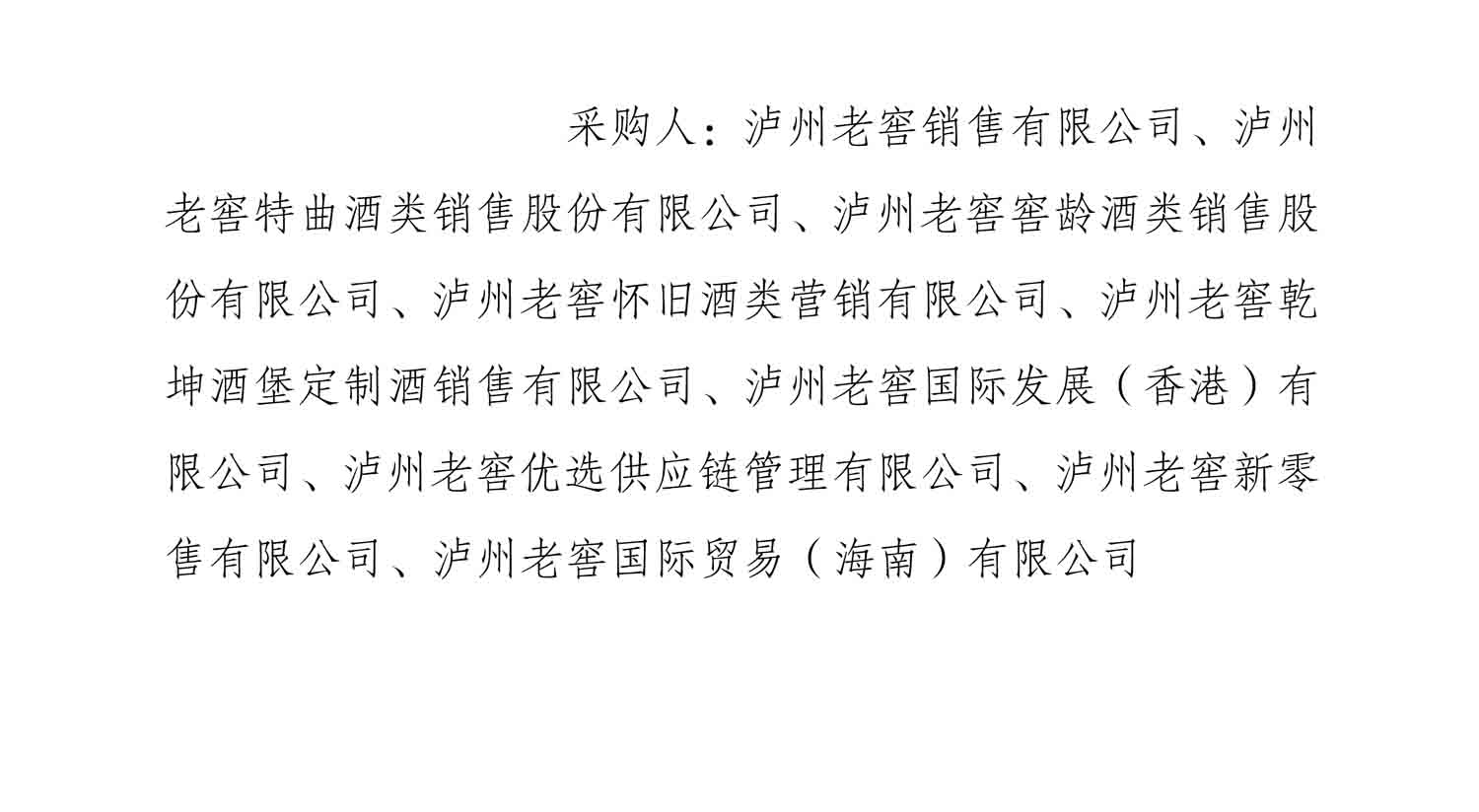 采购人：泸州老窖销售有限公司、泸州老窖特曲酒类销售股份有限公司、泸州老窖窖龄酒类销售股份有限公司、泸州老窖怀旧酒类营销有限公司、泸州老窖乾坤酒堡定制酒销售有限公司、泸州老窖国际发展（香港）有限公司、泸州老窖优选供应链管理有限公司、泸州老窖新零售有限公司、泸州老窖国际贸易（海南）有限公司